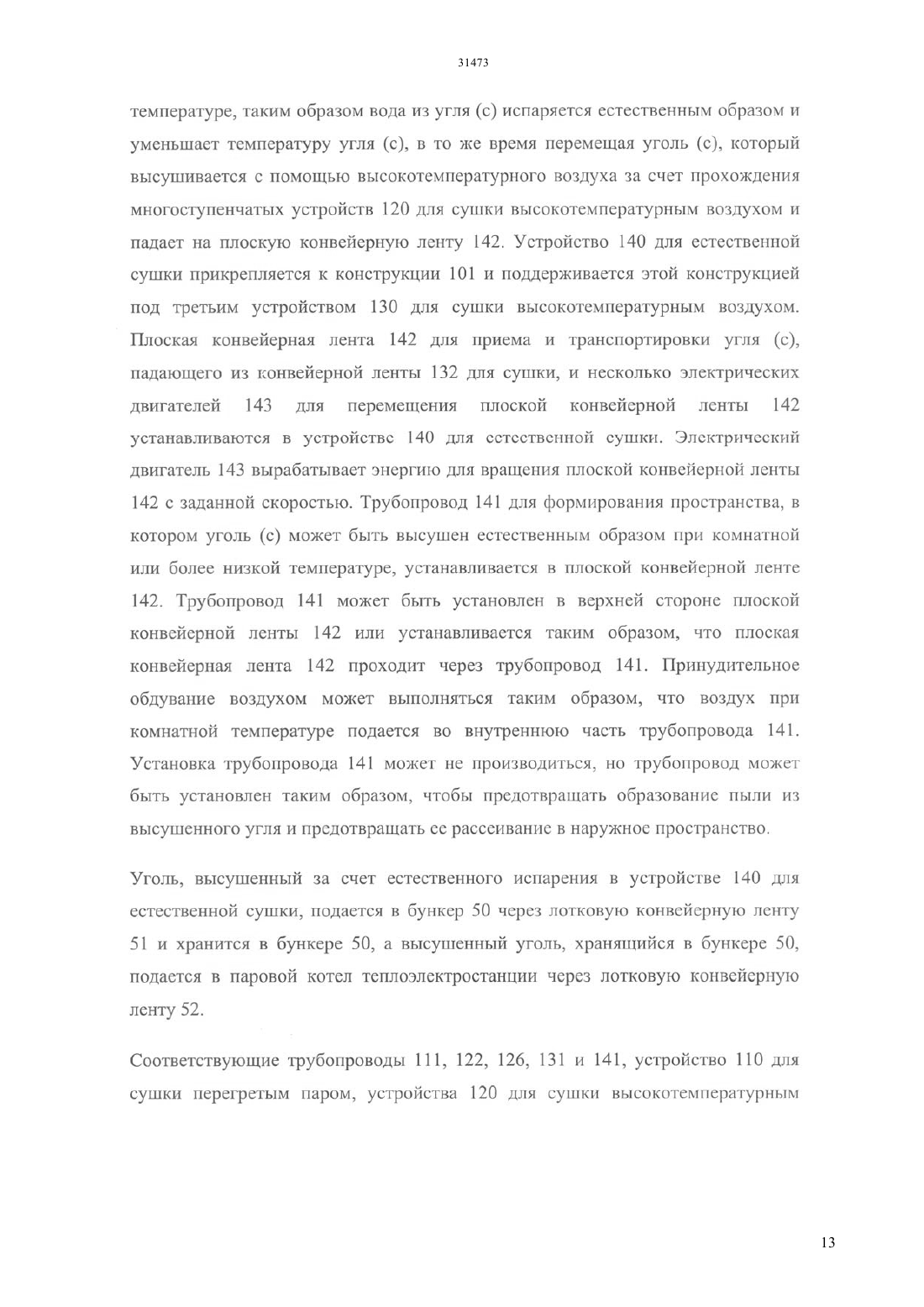 31473

температуре, таким образом вода из угля (с) испаряется естественным образом и уменьшает температуру угля (с), в то же время перемещая уголь (с), который высушивается с помощью высокотемпературного воздуха за счет прохождения многоступенчатых устройств 120 для сушки высокотемпературным воздухом и падает на плоскую конвейерную ленту 142. Устройство 140 для естественной сушки прикрепляется к конструкции 101 и поддерживается этой конструкцией под третьим устройством 130 для сушки высокотемпературным воздухом. Плоская конвейерная лента 142 для приема и транспортировки угля (с), падающего из конвейерной ленты 132 для сушки, и несколько электрических двигателей 143 для перемещения плоской конвейерной ленты 142 устанавливаются в устройстве 140 для естественной сушки. Электрический двигатель 143 вырабатывает энергию для вращения плоской конвейерной ленты 142 с заданной скоростью. Трубопровод 141 для формирования пространства, в котором уголь (с) может быть высушен естественным образом при комнатной или более низкой температуре, устанавливается в плоской конвейерной ленте 142. Трубопровод 141 может быть установлен в верхней стороне плоской конвейерной ленты 142 или устанавливается таким образом, что плоская конвейерная лента 142 проходит через трубопровод 141. Принудительное обдувание воздухом может выполняться таким образом, что воздух при комнатной температуре подается во внутреннюю часть трубопровода 141. Установка трубопровода 141 может не производиться, но трубопровод может быть установлен таким образом, чтобы предотвращать образование пыли из высушенного угля и предотвращать ее рассеивание в наружное пространство.

Уголь, высушенный за счет естественного испарения в устройстве 140 для естественной сушки, подается в бункер 50 через лотковую конвейерную ленту 51 и хранится в бункере 50, а высушенный уголь, хранящийся в бункере 50, подается в паровой котел теплоэлектростанции через лотковую конвейерную ленту 52.

Соответствующие трубопроводы 111, 122, 126, 131 и 141, устройство 110 для сушки перегретым паром, устройства 120 для сушки высокотемпературным

13